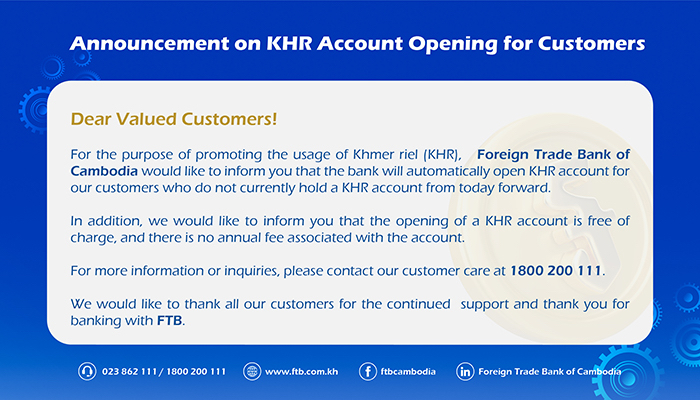 Announcement on KHR Account Opening for Customers

Dear Valued Customers!

For the purpose of promoting the usage of Khmer riel (KHR), Foreign Trade Bank of Cambodia would like to inform you that the bank will automatically open KHR account for our customers who do not currently hold a KHR account from today forward.

In addition, we would like to inform you that the opening of a KHR account is free of charge, and there is no annual fee associated with the account.

For more information or inquiries, please contact our customer care at 1800 200 111.

We would like to thank all our customers for the continued support and thank you for banking with FTB.

023 862 111 / 1800 200 111 www.ftb.com.kh ftbcambodia Foreign Trade Bank of Cambodia